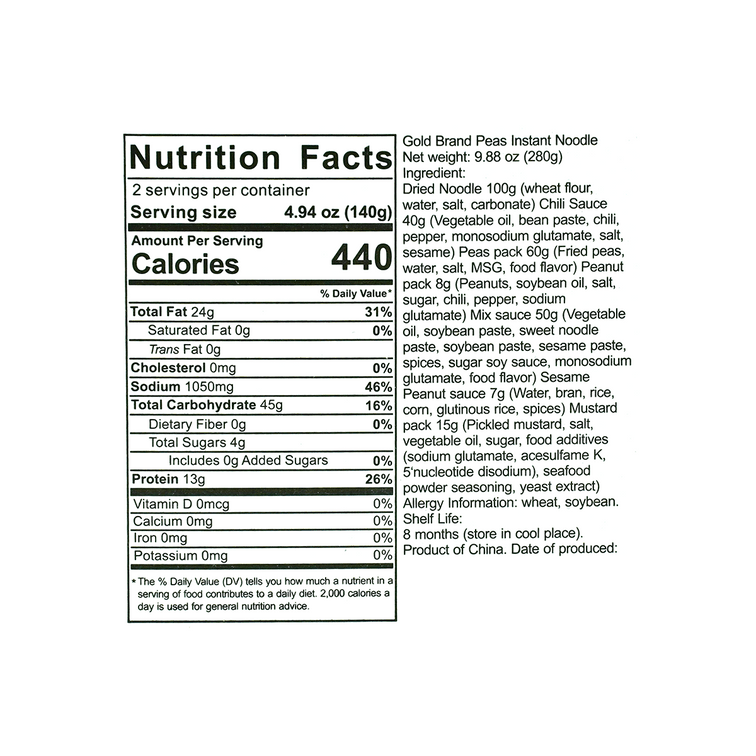 Nutrition Facts

2 servings per container

Serving size 4.94 oz (140g)

Amount Per Serving

Calories 440

% Daily Value*

Total Fat 24g 31%

Saturated Fat 0g 0%

Trans Fat 0g

Cholesterol 0mg 0%

Sodium 1050mg 46%

Total Carbohydrate 45g 16%

Dietary Fiber 0g 0%

Total Sugars 4g

Includes 0g Added Sugars 0%

Protein 13g 26%

Vitamin D 0mcg 0%

Calcium 0mg 0%

Iron 0mg 0%

Potassium 0mg 0%

* The % Daily Value (DV) tells you how much a nutrient in a serving of food contributes to a daily diet. 2,000 calories a day is used for general nutrition advice.

Gold Brand Peas Instant Noodle
Net weight: 9.88 oz (280g)
Ingredient:
Dried Noodle 100g (wheat flour, water, salt, carbonate) Chili Sauce 40g (Vegetable oil, bean paste, chili, pepper, monosodium glutamate, salt, sesame) Peas pack 60g (Fried peas, water, salt, MSG, food flavor) Peanut pack 8g (Peanuts, soybean oil, salt, sugar, chili, pepper, sodium glutamate) Mix sauce 50g (Vegetable oil, soybean paste, sweet noodle paste, soybean paste, sesame paste, spices, sugar soy sauce, monosodium glutamate, food flavor) Sesame Peanut sauce 7g (Water, bran, rice, corn, glutinous rice, spices) Mustard pack 15g (Pickled mustard, salt, vegetable oil, sugar, food additives (sodium glutamate, acesulfame K, 5'nucleotide disodium), seafood powder seasoning, yeast extract)
Allergy Information: wheat, soybean.
Shelf Life:
8 months (store in cool place).
Product of China. Date of produced: